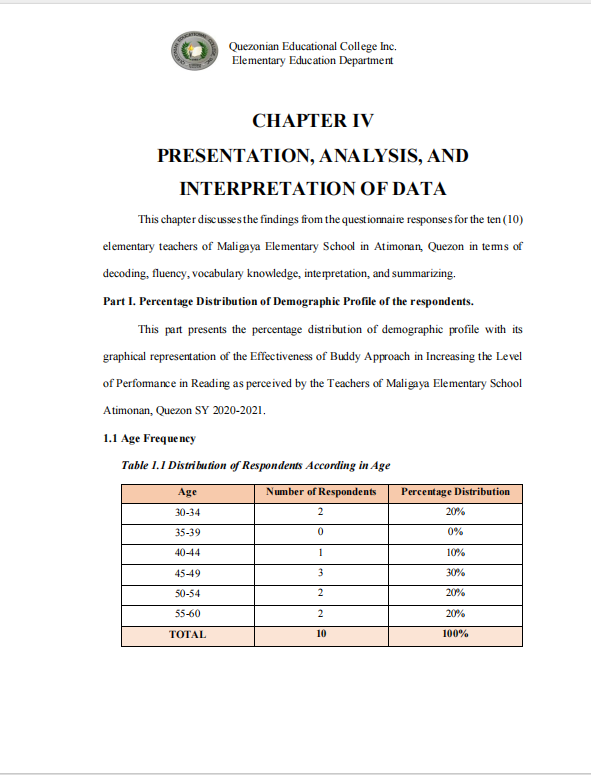 Quezonian Educational College Inc.
Elementary Education Department

CHAPTER IV
PRESENTATION, ANALYSIS, AND
INTERPRETATION OF DATA

This chapter discusses the findings from the questionnaire responses for the ten (10) elementary teachers of Maligaya Elementary School in Atimonan, Quezon in terms of decoding, fluency, vocabulary knowledge, interpretation, and summarizing.

Part I. Percentage Distribution of Demographic Profile of the respondents.

This part presents the percentage distribution of demographic profile with its graphical representation of the Effectiveness of Buddy Approach in Increasing the Level of Performance in Reading as perceived by the Teachers of Maligaya Elementary School Atimonan, Quezon SY 2020-2021.

1.1 Age Frequency

Table 1.1 Distribution of Respondents According in Age

| Age | Number of Respondents | Percentage Distribution |
|---|---|---|
| 30-34 | 2 | 20% |
| 35-39 | 0 | 0% |
| 40-44 | 1 | 10% |
| 45-49 | 3 | 30% |
| 50-54 | 2 | 20% |
| 55-60 | 2 | 20% |
| TOTAL | 10 | 100% |